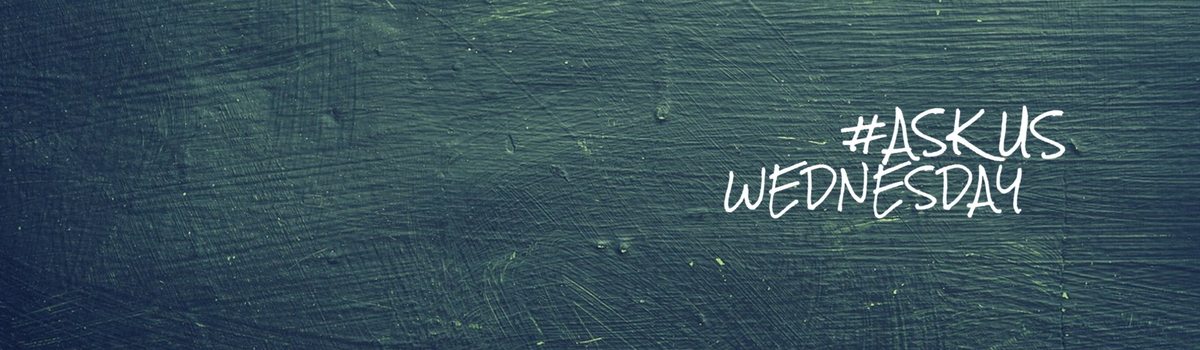 #ASKUS
WEDNESDAY